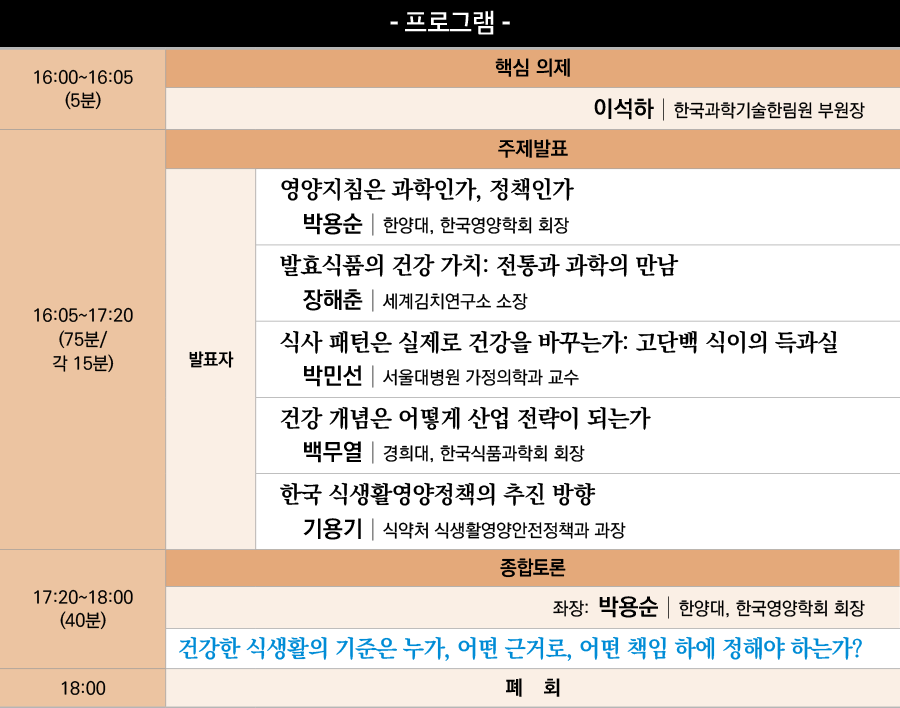 - 프로그램 -

16:00~16:05
(5분)

핵심 의제

이석하 | 한국과학기술한림원 부원장

16:05~17:20
(75분/
각 15분)

주제발표

발표자

영양지침은 과학인가, 정책인가
박용순 | 한양대, 한국영양학회 회장

발효식품의 건강 가치: 전통과 과학의 만남
장해춘 | 세계김치연구소 소장

식사 패턴은 실제로 건강을 바꾸는가: 고단백 식이의 득과실
박민선 | 서울대병원 가정의학과 교수

건강 개념은 어떻게 산업 전략이 되는가
백무열 | 경희대, 한국식품과학회 회장

한국 식생활영양정책의 추진 방향
기용기 | 식약처 식생활영양안전정책과 과장

17:20~18:00
(40분)

종합토론

좌장: 박용순 | 한양대, 한국영양학회 회장

건강한 식생활의 기준은 누가, 어떤 근거로, 어떤 책임 하에 정해야 하는가?

18:00

폐 회